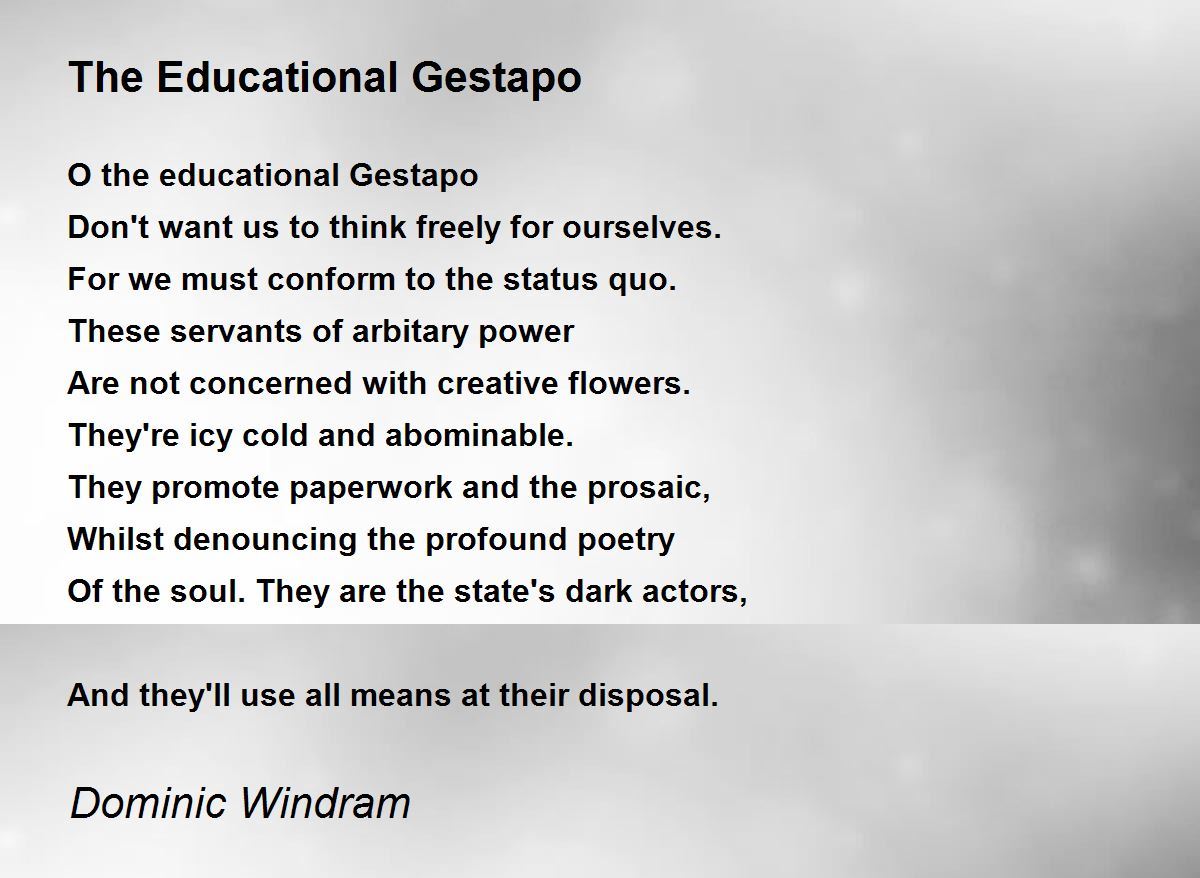 The Educational Gestapo

O the educational Gestapo
Don't want us to think freely for ourselves.
For we must conform to the status quo.
These servants of arbitary power
Are not concerned with creative flowers.
They're icy cold and abominable.
They promote paperwork and the prosaic,
Whilst denouncing the profound poetry
Of the soul. They are the state's dark actors,

And they'll use all means at their disposal.

Dominic Windram